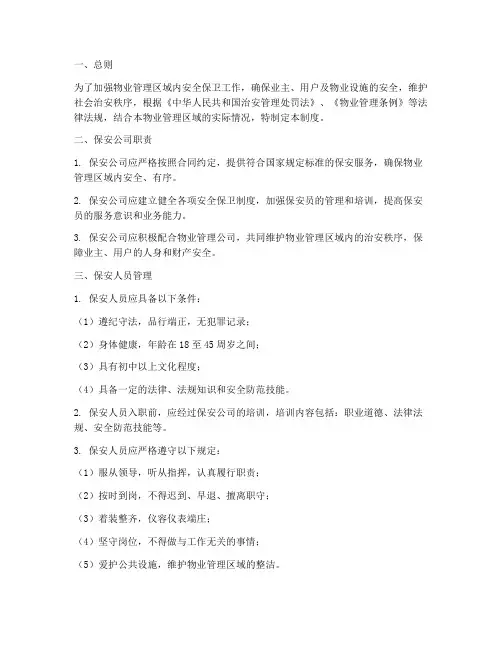 一、总则

为了加强物业管理区域内安全保卫工作，确保业主、用户及物业设施的安全，维护社会治安秩序，根据《中华人民共和国治安管理处罚法》、《物业管理条例》等法律法规，结合本物业管理区域的实际情况，特制定本制度。

二、保安公司职责

1. 保安公司应严格按照合同约定，提供符合国家规定标准的保安服务，确保物业管理区域内安全、有序。

2. 保安公司应建立健全各项安全保卫制度，加强保安员的管理和培训，提高保安员的服务意识和业务能力。

3. 保安公司应积极配合物业管理公司，共同维护物业管理区域内的治安秩序，保障业主、用户的人身和财产安全。

三、保安人员管理

1. 保安人员应具备以下条件：

（1）遵纪守法，品行端正，无犯罪记录；

（2）身体健康，年龄在 18 至 45 周岁之间；

（3）具有初中以上文化程度；

（4）具备一定的法律、法规知识和安全防范技能。

2. 保安人员入职前，应经过保安公司的培训，培训内容包括：职业道德、法律法规、安全防范技能等。

3. 保安人员应严格遵守以下规定：

（1）服从领导，听从指挥，认真履行职责；

（2）按时到岗，不得迟到、早退、擅离职守；

（3）着装整齐，仪容仪表端庄；

（4）坚守岗位，不得做与工作无关的事情；

（5）爱护公共设施，维护物业管理区域的整洁。